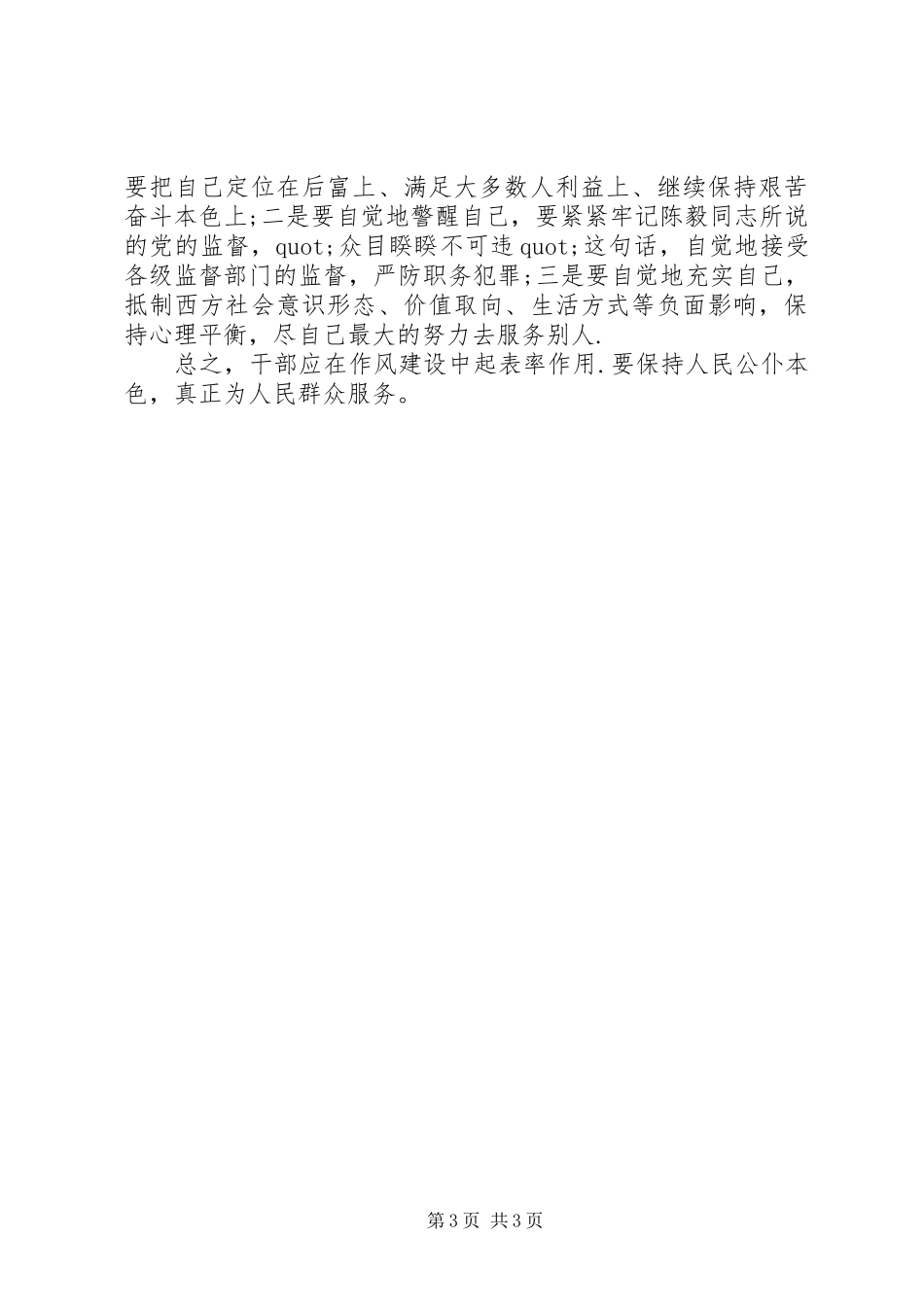 要把自己定位在后富上、满足大多数人利益上、继续保持艰苦奋斗本色上;二是要自觉地警醒自己，要紧紧牢记陈毅同志所说的党的监督，quot;众目睽睽不可违quot;这句话，自觉地接受各级监督部门的监督，严防职务犯罪;三是要自觉地充实自己，抵制西方社会意识形态、价值取向、生活方式等负面影响，保持心理平衡，尽自己最大的努力去服务别人.

总之，干部应在作风建设中起表率作用.要保持人民公仆本色，真正为人民群众服务。

第3页 共3页